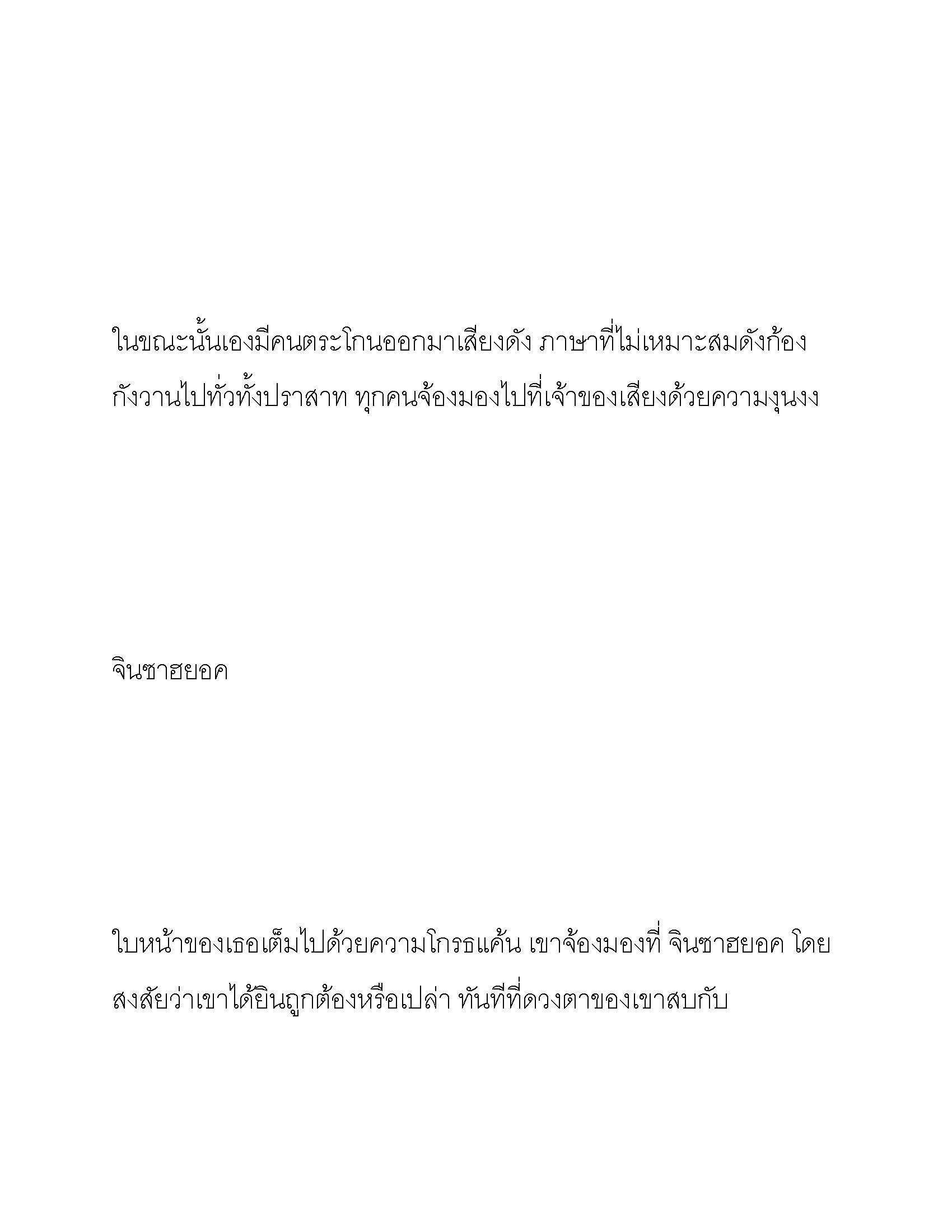 ในขณะนั้นเองมีคนตระโกนออกมาเสียงดัง ภาษาที่ไม่เหมาะสมดังก้องกังวานไปทั่วทั้งปราสาท ทุกคนจ้องมองไปที่เจ้าของเสียงด้วยความงุนงง

จินซาฮยอค

ใบหน้าของเธอเต็มไปด้วยความโกรธแค้น เขาจ้องมองที่ จินซาฮยอค โดยสงสัยว่าเขาได้ยินถูกต้องหรือเปล่า ทันทีที่ดวงตาของเขาสบกับ